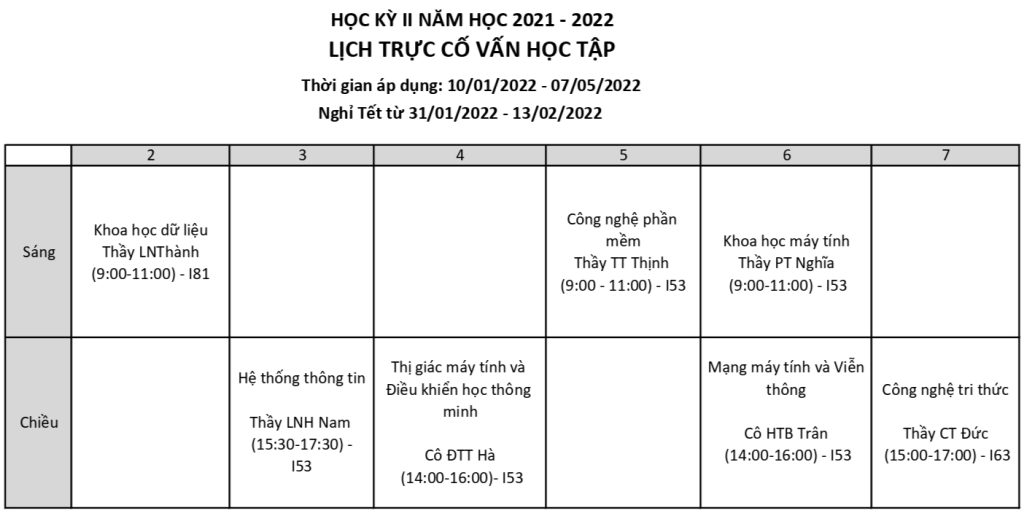 HỌC KỲ II NĂM HỌC 2021 - 2022
LỊCH TRỰC CỐ VẤN HỌC TẬP

Thời gian áp dụng: 10/01/2022 - 07/05/2022
Nghỉ Tết từ 31/01/2022 - 13/02/2022

| | 2 | 3 | 4 | 5 | 6 | 7 |
|---|---|---|---|---|---|---|
| Sáng | Khoa học dữ liệu Thầy LNThành (9:00-11:00) - I81 | | | Công nghệ phần mềm Thầy TT Thịnh (9:00 - 11:00) - I53 | Khoa học máy tính Thầy PT Nghĩa (9:00-11:00) - I53 | |
| Chiều | | Hệ thống thông tin Thầy LNH Nam (15:30-17:30) - I53 | Thị giác máy tính và Điều khiển học thông minh Cô ĐTT Hà (14:00-16:00)- I53 | | Mạng máy tính và Viễn thông Cô HTB Trân (14:00-16:00) - I53 | Công nghệ tri thức Thầy CT Đức (15:00-17:00) - I63 |